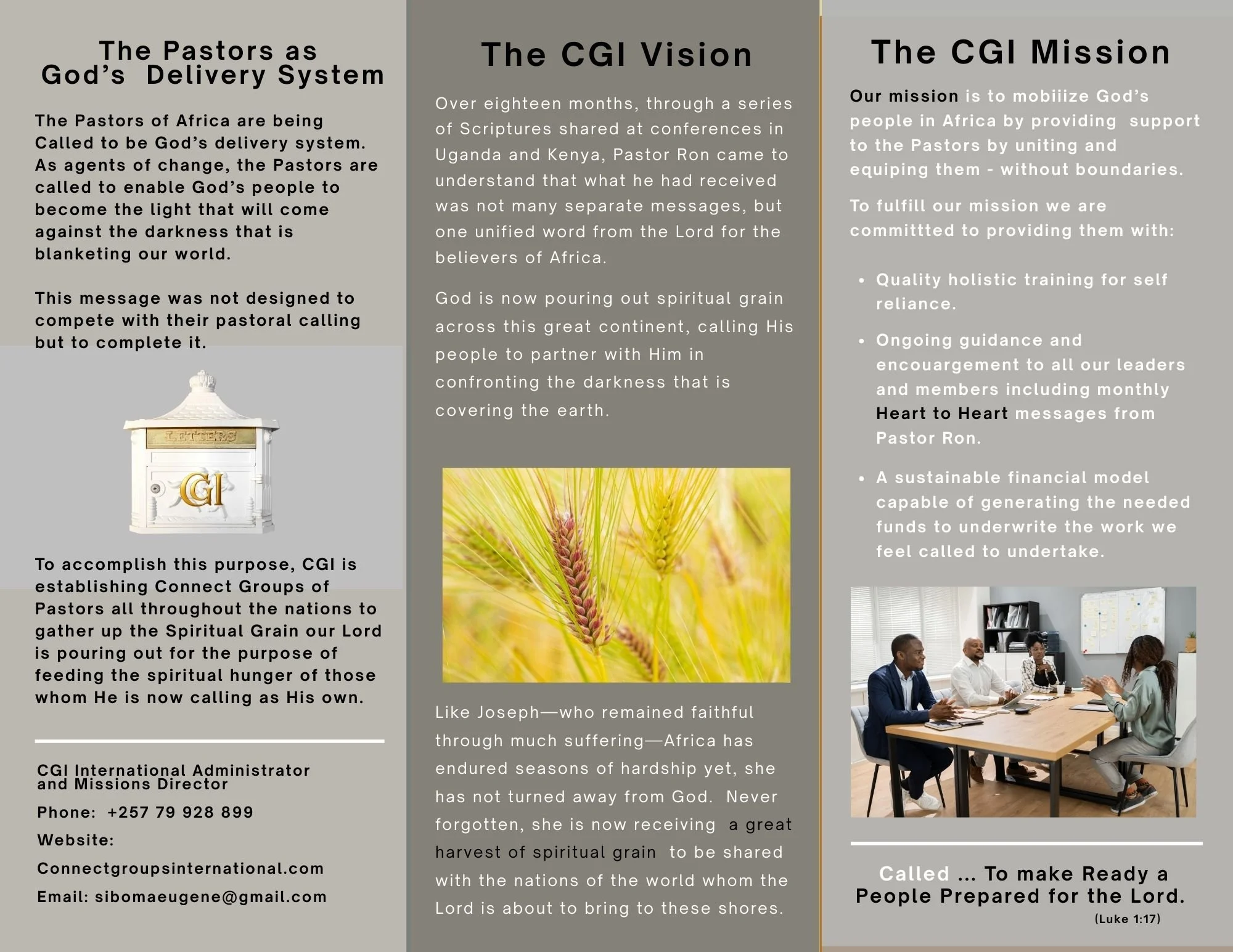 The Pastors as God's Delivery System

The Pastors of Africa are being Called to be God's delivery system. As agents of change, the Pastors are called to enable God's people to become the light that will come against the darkness that is blanketing our world.

This message was not designed to compete with their pastoral calling but to complete it.

LETTERS

CGI

To accomplish this purpose, CGI is establishing Connect Groups of Pastors all throughout the nations to gather up the Spiritual Grain our Lord is pouring out for the purpose of feeding the spiritual hunger of those whom He is now calling as His own.

CGI International Administrator and Missions Director

Phone: +257 79 928 899

Website:

Connectgroupsinternational.com

Email: sibomaeugene@gmail.com

The CGI Vision

Over eighteen months, through a series of Scriptures shared at conferences in Uganda and Kenya, Pastor Ron came to understand that what he had received was not many separate messages, but one unified word from the Lord for the believers of Africa.

God is now pouring out spiritual grain across this great continent, calling His people to partner with Him in confronting the darkness that is covering the earth.

Like Joseph—who remained faithful through much suffering—Africa has endured seasons of hardship yet, she has not turned away from God. Never forgotten, she is now receiving a great harvest of spiritual grain to be shared with the nations of the world whom the Lord is about to bring to these shores.

The CGI Mission

Our mission is to mobiiize God's people in Africa by providing support to the Pastors by uniting and equiping them - without boundaries.

To fulfill our mission we are committted to providing them with:

• Quality holistic training for self reliance.

• Ongoing guidance and encouargement to all our leaders and members including monthly Heart to Heart messages from Pastor Ron.

• A sustainable financial model capable of generating the needed funds to underwrite the work we feel called to undertake.

Called ... To make Ready a People Prepared for the Lord.
(Luke 1:17)